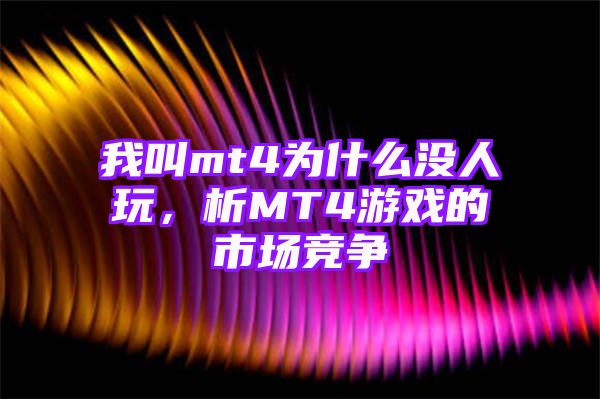 我叫mt4为什么没人玩，析MT4游戏的市场竞争